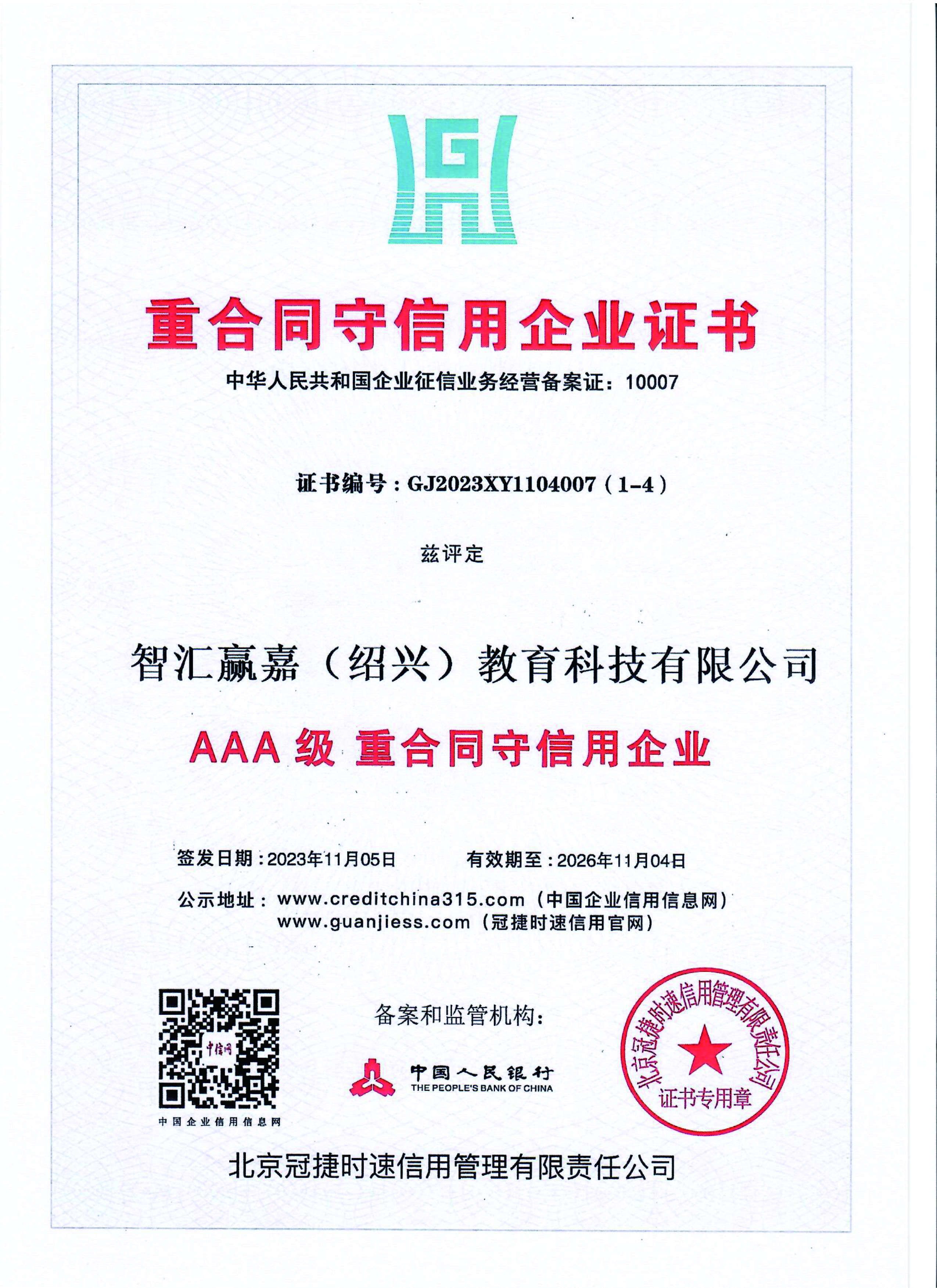 重合同守信用企业证书

中华人民共和国企业征信业务经营备案证：10007

证书编号：GJ2023XY1104007（1-4）

兹评定

智汇赢嘉（绍兴）教育科技有限公司

AAA 级 重合同守信用企业

签发日期：2023年11月05日　　有效期至：2026年11月04日

公示地址：www.creditchina315.com（中国企业信用信息网）
www.guanjiess.com（冠捷时速信用官网）

中信网

中国企业信用信息网

备案和监管机构：

中国人民银行
THE PEOPLE'S BANK OF CHINA

北京冠捷时速信用管理有限责任公司
证书专用章

北京冠捷时速信用管理有限责任公司